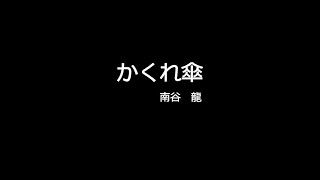 かくれ傘

南谷　龍